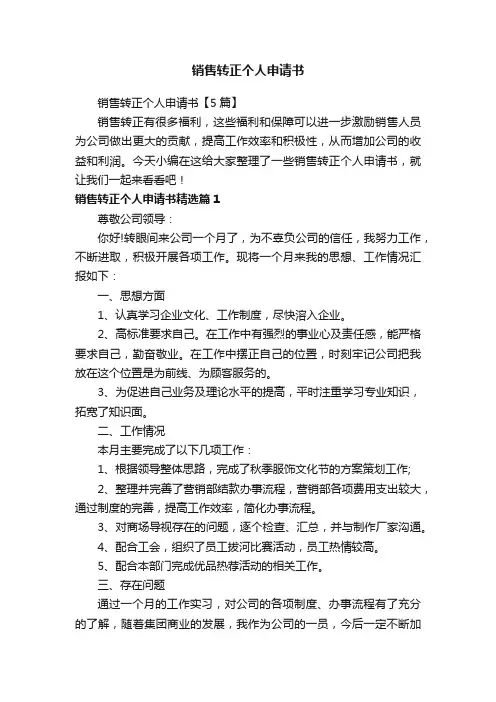 销售转正个人申请书

销售转正个人申请书【5篇】

销售转正有很多福利，这些福利和保障可以进一步激励销售人员为公司做出更大的贡献，提高工作效率和积极性，从而增加公司的收益和利润。今天小编在这给大家整理了一些销售转正个人申请书，就让我们一起来看看吧！

销售转正个人申请书精选篇1

尊敬公司领导：

你好!转眼间来公司一个月了，为不辜负公司的信任，我努力工作，不断进取，积极开展各项工作。现将一个月来我的思想、工作情况汇报如下：

一、思想方面

1、认真学习企业文化、工作制度，尽快溶入企业。

2、高标准要求自己。在工作中有强烈的事业心及责任感，能严格要求自己，勤奋敬业。在工作中摆正自己的位置，时刻牢记公司把我放在这个位置是为前线、为顾客服务的。

3、为促进自己业务及理论水平的提高，平时注重学习专业知识，拓宽了知识面。

二、工作情况

本月主要完成了以下几项工作：

1、根据领导整体思路，完成了秋季服饰文化节的方案策划工作;

2、整理并完善了营销部结款办事流程，营销部各项费用支出较大，通过制度的完善，提高工作效率，简化办事流程。

3、对商场导视存在的问题，逐个检查、汇总，并与制作厂家沟通。

4、配合工会，组织了员工拔河比赛活动，员工热情较高。

5、配合本部门完成优品热荐活动的相关工作。

三、存在问题

通过一个月的工作实习，对公司的各项制度、办事流程有了充分的了解，随着集团商业的发展，我作为公司的一员，今后一定不断加